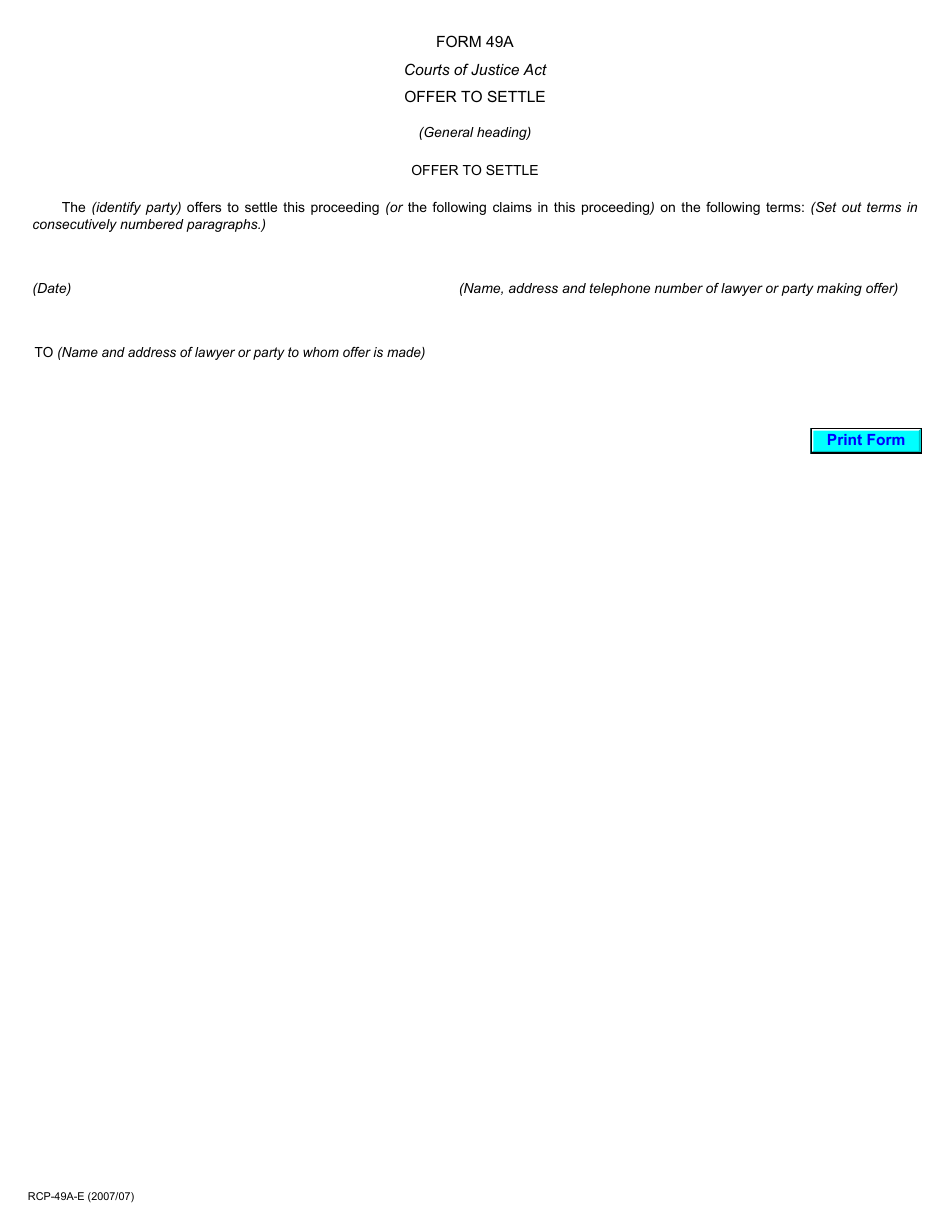 FORM 49A

Courts of Justice Act

OFFER TO SETTLE

(General heading)

OFFER TO SETTLE

The (identify party) offers to settle this proceeding (or the following claims in this proceeding) on the following terms: (Set out terms in consecutively numbered paragraphs.)

(Date)

(Name, address and telephone number of lawyer or party making offer)

TO (Name and address of lawyer or party to whom offer is made)

Print Form

RCP-49A-E (2007/07)